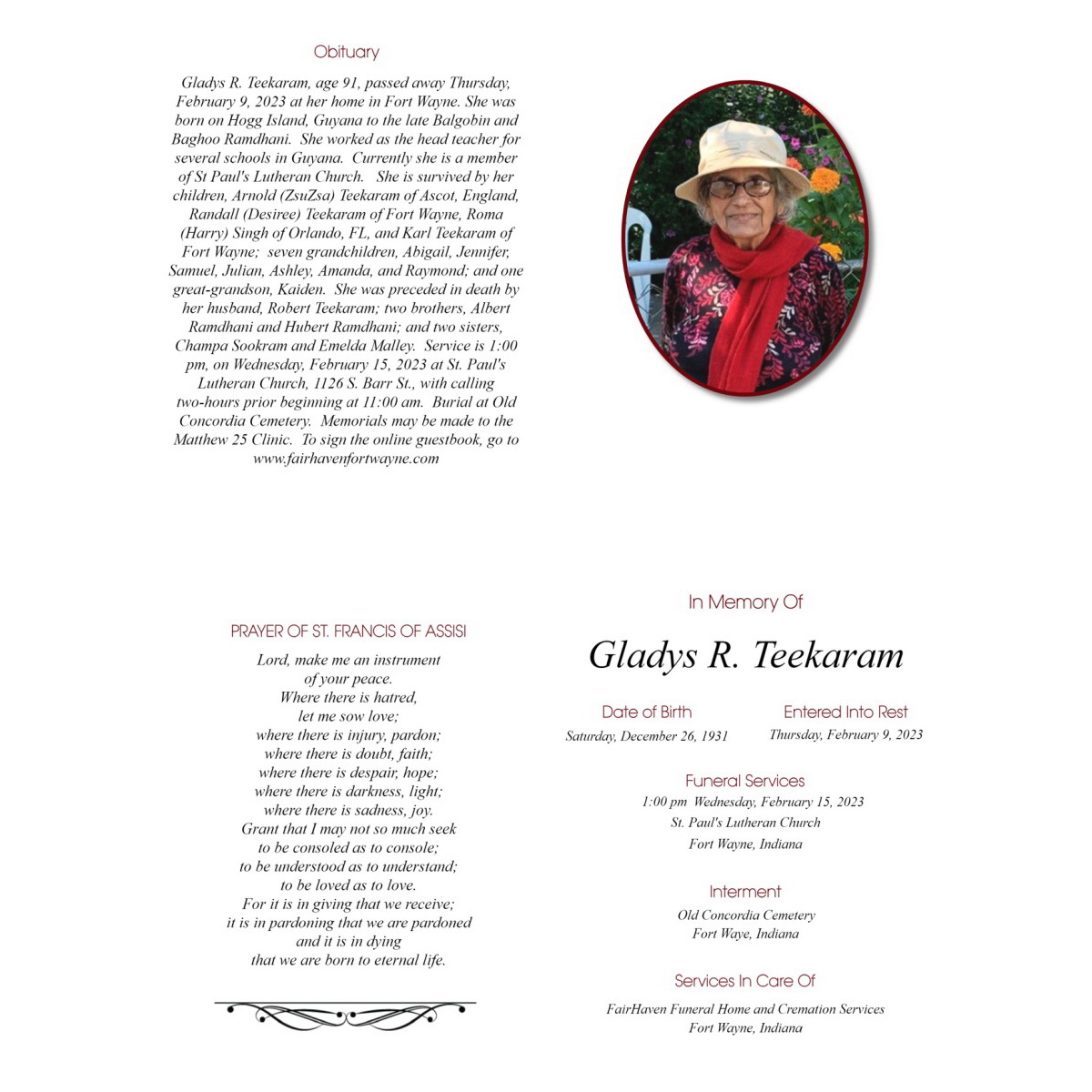 Obituary

Gladys R. Teekaram, age 91, passed away Thursday, February 9, 2023 at her home in Fort Wayne. She was born on Hogg Island, Guyana to the late Balgobin and Baghoo Ramdhani. She worked as the head teacher for several schools in Guyana. Currently she is a member of St Paul's Lutheran Church. She is survived by her children, Arnold (ZsuZsa) Teekaram of Ascot, England, Randall (Desiree) Teekaram of Fort Wayne, Roma (Harry) Singh of Orlando, FL, and Karl Teekaram of Fort Wayne; seven grandchildren, Abigail, Jennifer, Samuel, Julian, Ashley, Amanda, and Raymond; and one great-grandson, Kaiden. She was preceded in death by her husband, Robert Teekaram; two brothers, Albert Ramdhani and Hubert Ramdhani; and two sisters, Champa Sookram and Emelda Malley. Service is 1:00 pm, on Wednesday, February 15, 2023 at St. Paul's Lutheran Church, 1126 S. Barr St., with calling two-hours prior beginning at 11:00 am. Burial at Old Concordia Cemetery. Memorials may be made to the Matthew 25 Clinic. To sign the online guestbook, go to www.fairhavenfortwayne.com

PRAYER OF ST. FRANCIS OF ASSISI

Lord, make me an instrument
of your peace.
Where there is hatred,
let me sow love;
where there is injury, pardon;
where there is doubt, faith;
where there is despair, hope;
where there is darkness, light;
where there is sadness, joy.
Grant that I may not so much seek
to be consoled as to console;
to be understood as to understand;
to be loved as to love.
For it is in giving that we receive;
it is in pardoning that we are pardoned
and it is in dying
that we are born to eternal life.

In Memory Of

Gladys R. Teekaram

Date of Birth
Saturday, December 26, 1931

Entered Into Rest
Thursday, February 9, 2023

Funeral Services
1:00 pm Wednesday, February 15, 2023
St. Paul's Lutheran Church
Fort Wayne, Indiana

Interment
Old Concordia Cemetery
Fort Waye, Indiana

Services In Care Of
FairHaven Funeral Home and Cremation Services
Fort Wayne, Indiana